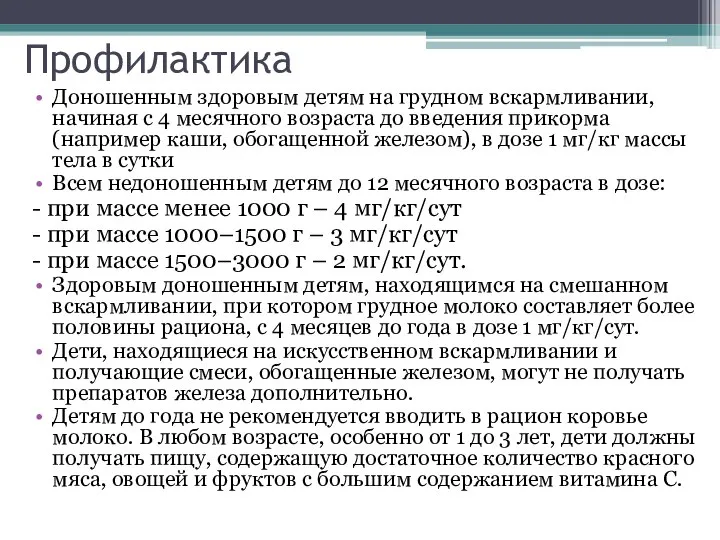 Профилактика

• Доношенным здоровым детям на грудном вскармливании, начиная с 4 месячного возраста до введения прикорма (например каши, обогащенной железом), в дозе 1 мг/кг массы тела в сутки

• Всем недоношенным детям до 12 месячного возраста в дозе:

- при массе менее 1000 г – 4 мг/кг/сут

- при массе 1000–1500 г – 3 мг/кг/сут

- при массе 1500–3000 г – 2 мг/кг/сут.

• Здоровым доношенным детям, находящимся на смешанном вскармливании, при котором грудное молоко составляет более половины рациона, с 4 месяцев до года в дозе 1 мг/кг/сут.

• Дети, находящиеся на искусственном вскармливании и получающие смеси, обогащенные железом, могут не получать препаратов железа дополнительно.

• Детям до года не рекомендуется вводить в рацион коровье молоко. В любом возрасте, особенно от 1 до 3 лет, дети должны получать пищу, содержащую достаточное количество красного мяса, овощей и фруктов с большим содержанием витамина С.